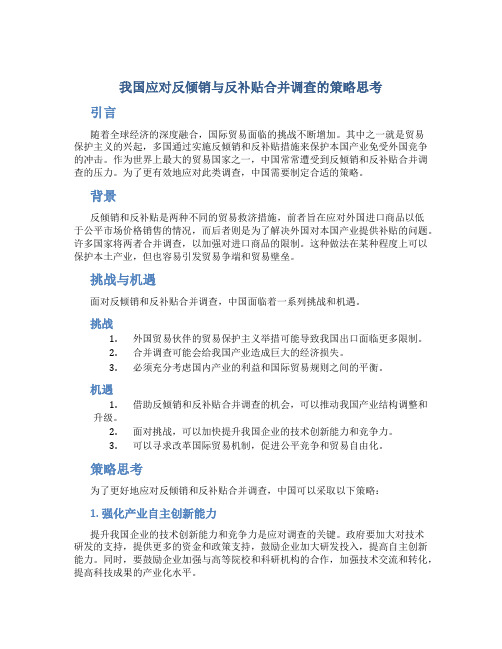 我国应对反倾销与反补贴合并调查的策略思考

引言

随着全球经济的深度融合，国际贸易面临的挑战不断增加。其中之一就是贸易保护主义的兴起，多国通过实施反倾销和反补贴措施来保护本国产业免受外国竞争的冲击。作为世界上最大的贸易国家之一，中国常常遭受到反倾销和反补贴合并调查的压力。为了更有效地应对此类调查，中国需要制定合适的策略。

背景

反倾销和反补贴是两种不同的贸易救济措施，前者旨在应对外国进口商品以低于公平市场价格销售的情况，而后者则是为了解决外国对本国产业提供补贴的问题。许多国家将两者合并调查，以加强对进口商品的限制。这种做法在某种程度上可以保护本土产业，但也容易引发贸易争端和贸易壁垒。

挑战与机遇

面对反倾销和反补贴合并调查，中国面临着一系列挑战和机遇。

挑战

1. 外国贸易伙伴的贸易保护主义举措可能导致我国出口面临更多限制。
2. 合并调查可能会给我国产业造成巨大的经济损失。
3. 必须充分考虑国内产业的利益和国际贸易规则之间的平衡。

机遇

1. 借助反倾销和反补贴合并调查的机会，可以推动我国产业结构调整和升级。
2. 面对挑战，可以加快提升我国企业的技术创新能力和竞争力。
3. 可以寻求改革国际贸易机制，促进公平竞争和贸易自由化。

策略思考

为了更好地应对反倾销和反补贴合并调查，中国可以采取以下策略：

1. 强化产业自主创新能力

提升我国企业的技术创新能力和竞争力是应对调查的关键。政府要加大对技术研发的支持，提供更多的资金和政策支持，鼓励企业加大研发投入，提高自主创新能力。同时，要鼓励企业加强与高等院校和科研机构的合作，加强技术交流和转化，提高科技成果的产业化水平。